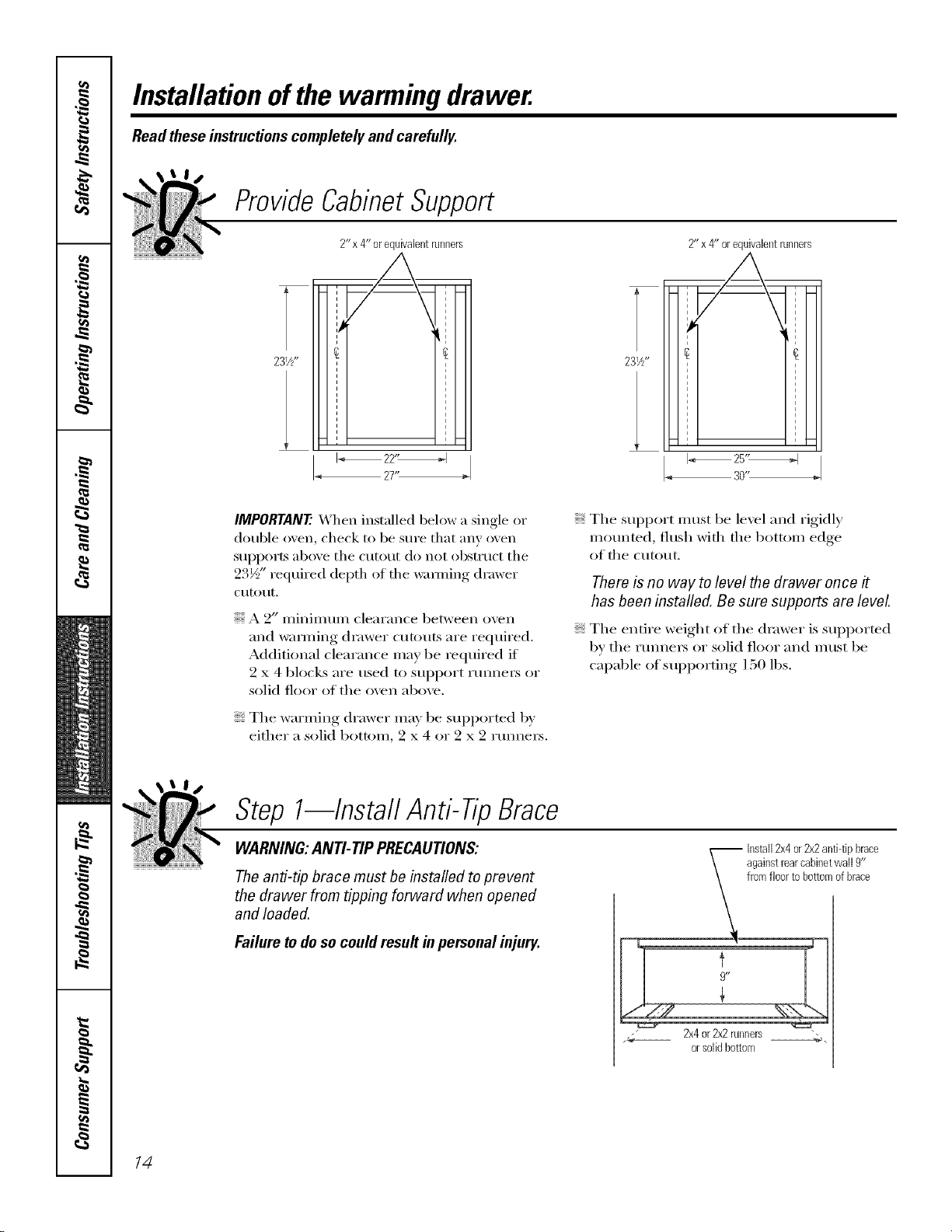 Safety Instructions

Operating Instructions

Care and Cleaning

Installation Instructions

Troubleshooting Tips

Consumer Support

Installation of the warming drawer.

Read these instructions completely and carefully.

Provide Cabinet Support

2" x 4" or equivalent runners

23½"

22"

27"

2" x 4" or equivalent runners

23½"

25"

30"

IMPORTANT: When installed below a single or double oven, check to be sure that any oven supports above the cutout do not obstruct the 23½" required depth of the warming drawer cutout.

A 2" minimum clearance between oven and warming drawer cutouts are required. Additional clearance may be required if 2 x 4 blocks are used to support runners or solid floor of the oven above.

The warming drawer may be supported by either a solid bottom, 2 x 4 or 2 x 2 runners.

The support must be level and rigidly mounted, flush with the bottom edge of the cutout.

There is no way to level the drawer once it has been installed. Be sure supports are level.

The entire weight of the drawer is supported by the runners or solid floor and must be capable of supporting 150 lbs.

Step 1—Install Anti-Tip Brace

WARNING: ANTI-TIP PRECAUTIONS:

The anti-tip brace must be installed to prevent the drawer from tipping forward when opened and loaded.

Failure to do so could result in personal injury.

Install 2x4 or 2x2 anti-tip brace against rear cabinet wall 9" from floor to bottom of brace

9"

2x4 or 2x2 runners or solid bottom

14